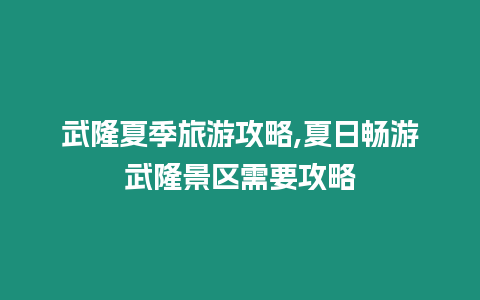 武隆夏季旅游攻略,夏日畅游武隆景区需要攻略